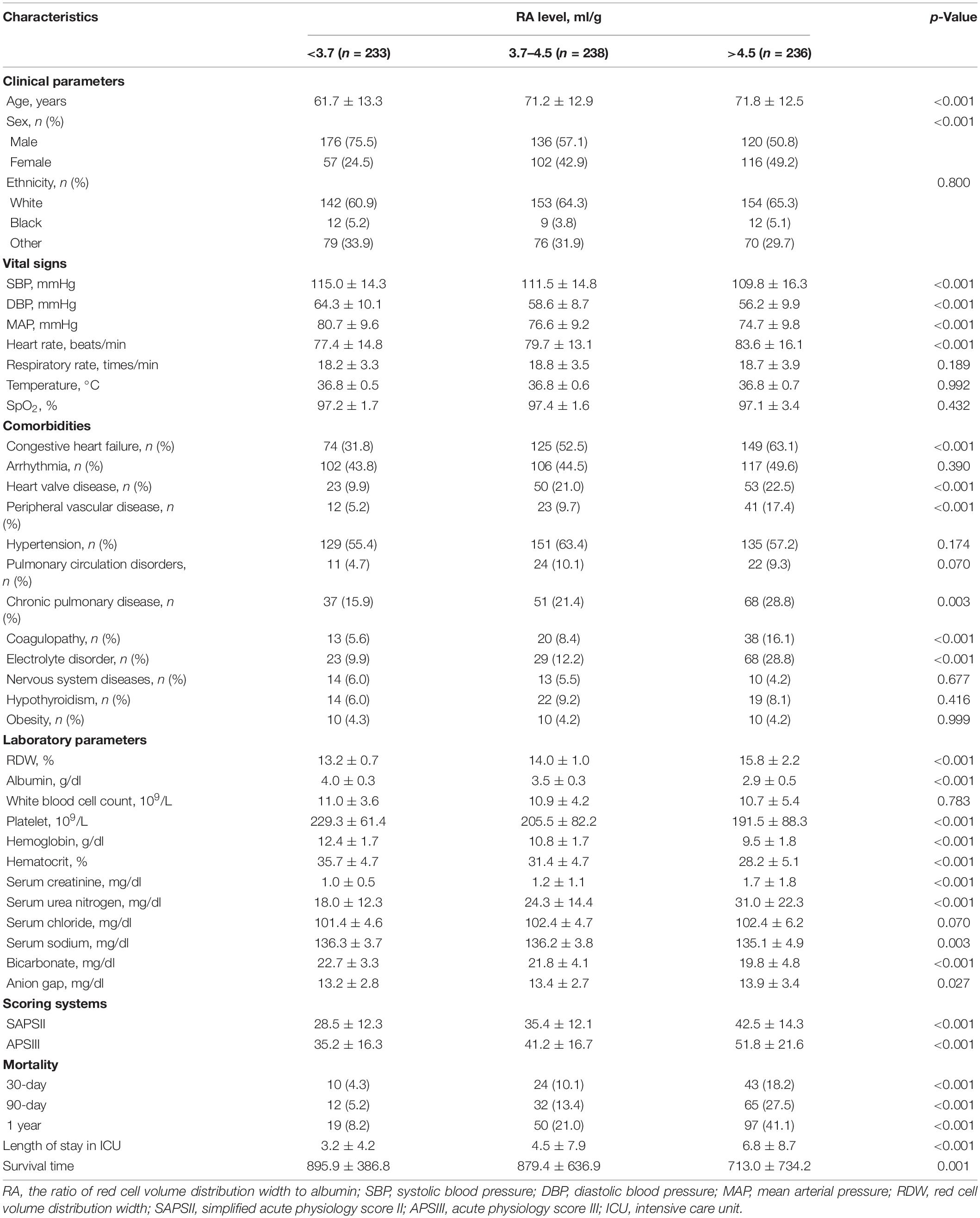 | Characteristics | RA level, ml/g | | | p-Value |
|---|---|---|---|---|
| | <3.7 (n = 233) | 3.7–4.5 (n = 238) | >4.5 (n = 236) | |
| **Clinical parameters** | | | | |
| Age, years | 61.7 ± 13.3 | 71.2 ± 12.9 | 71.8 ± 12.5 | <0.001 |
| Sex, n (%) | | | | <0.001 |
| Male | 176 (75.5) | 136 (57.1) | 120 (50.8) | |
| Female | 57 (24.5) | 102 (42.9) | 116 (49.2) | |
| Ethnicity, n (%) | | | | 0.800 |
| White | 142 (60.9) | 153 (64.3) | 154 (65.3) | |
| Black | 12 (5.2) | 9 (3.8) | 12 (5.1) | |
| Other | 79 (33.9) | 76 (31.9) | 70 (29.7) | |
| **Vital signs** | | | | |
| SBP, mmHg | 115.0 ± 14.3 | 111.5 ± 14.8 | 109.8 ± 16.3 | <0.001 |
| DBP, mmHg | 64.3 ± 10.1 | 58.6 ± 8.7 | 56.2 ± 9.9 | <0.001 |
| MAP, mmHg | 80.7 ± 9.6 | 76.6 ± 9.2 | 74.7 ± 9.8 | <0.001 |
| Heart rate, beats/min | 77.4 ± 14.8 | 79.7 ± 13.1 | 83.6 ± 16.1 | <0.001 |
| Respiratory rate, times/min | 18.2 ± 3.3 | 18.8 ± 3.5 | 18.7 ± 3.9 | 0.189 |
| Temperature, °C | 36.8 ± 0.5 | 36.8 ± 0.6 | 36.8 ± 0.7 | 0.992 |
| $SpO_2$, % | 97.2 ± 1.7 | 97.4 ± 1.6 | 97.1 ± 3.4 | 0.432 |
| **Comorbidities** | | | | |
| Congestive heart failure, n (%) | 74 (31.8) | 125 (52.5) | 149 (63.1) | <0.001 |
| Arrhythmia, n (%) | 102 (43.8) | 106 (44.5) | 117 (49.6) | 0.390 |
| Heart valve disease, n (%) | 23 (9.9) | 50 (21.0) | 53 (22.5) | <0.001 |
| Peripheral vascular disease, n (%) | 12 (5.2) | 23 (9.7) | 41 (17.4) | <0.001 |
| Hypertension, n (%) | 129 (55.4) | 151 (63.4) | 135 (57.2) | 0.174 |
| Pulmonary circulation disorders, n (%) | 11 (4.7) | 24 (10.1) | 22 (9.3) | 0.070 |
| Chronic pulmonary disease, n (%) | 37 (15.9) | 51 (21.4) | 68 (28.8) | 0.003 |
| Coagulopathy, n (%) | 13 (5.6) | 20 (8.4) | 38 (16.1) | <0.001 |
| Electrolyte disorder, n (%) | 23 (9.9) | 29 (12.2) | 68 (28.8) | <0.001 |
| Nervous system diseases, n (%) | 14 (6.0) | 13 (5.5) | 10 (4.2) | 0.677 |
| Hypothyroidism, n (%) | 14 (6.0) | 22 (9.2) | 19 (8.1) | 0.416 |
| Obesity, n (%) | 10 (4.3) | 10 (4.2) | 10 (4.2) | 0.999 |
| **Laboratory parameters** | | | | |
| RDW, % | 13.2 ± 0.7 | 14.0 ± 1.0 | 15.8 ± 2.2 | <0.001 |
| Albumin, g/dl | 4.0 ± 0.3 | 3.5 ± 0.3 | 2.9 ± 0.5 | <0.001 |
| White blood cell count, $10^9$/L | 11.0 ± 3.6 | 10.9 ± 4.2 | 10.7 ± 5.4 | 0.783 |
| Platelet, $10^9$/L | 229.3 ± 61.4 | 205.5 ± 82.2 | 191.5 ± 88.3 | <0.001 |
| Hemoglobin, g/dl | 12.4 ± 1.7 | 10.8 ± 1.7 | 9.5 ± 1.8 | <0.001 |
| Hematocrit, % | 35.7 ± 4.7 | 31.4 ± 4.7 | 28.2 ± 5.1 | <0.001 |
| Serum creatinine, mg/dl | 1.0 ± 0.5 | 1.2 ± 1.1 | 1.7 ± 1.8 | <0.001 |
| Serum urea nitrogen, mg/dl | 18.0 ± 12.3 | 24.3 ± 14.4 | 31.0 ± 22.3 | <0.001 |
| Serum chloride, mg/dl | 101.4 ± 4.6 | 102.4 ± 4.7 | 102.4 ± 6.2 | 0.070 |
| Serum sodium, mg/dl | 136.3 ± 3.7 | 136.2 ± 3.8 | 135.1 ± 4.9 | 0.003 |
| Bicarbonate, mg/dl | 22.7 ± 3.3 | 21.8 ± 4.1 | 19.8 ± 4.8 | <0.001 |
| Anion gap, mg/dl | 13.2 ± 2.8 | 13.4 ± 2.7 | 13.9 ± 3.4 | 0.027 |
| **Scoring systems** | | | | |
| SAPSII | 28.5 ± 12.3 | 35.4 ± 12.1 | 42.5 ± 14.3 | <0.001 |
| APSIII | 35.2 ± 16.3 | 41.2 ± 16.7 | 51.8 ± 21.6 | <0.001 |
| **Mortality** | | | | |
| 30-day | 10 (4.3) | 24 (10.1) | 43 (18.2) | <0.001 |
| 90-day | 12 (5.2) | 32 (13.4) | 65 (27.5) | <0.001 |
| 1 year | 19 (8.2) | 50 (21.0) | 97 (41.1) | <0.001 |
| Length of stay in ICU | 3.2 ± 4.2 | 4.5 ± 7.9 | 6.8 ± 8.7 | <0.001 |
| Survival time | 895.9 ± 386.8 | 879.4 ± 636.9 | 713.0 ± 734.2 | 0.001 |

RA, the ratio of red cell volume distribution width to albumin; SBP, systolic blood pressure; DBP, diastolic blood pressure; MAP, mean arterial pressure; RDW, red cell volume distribution width; SAPSII, simplified acute physiology score II; APSIII, acute physiology score III; ICU, intensive care unit.